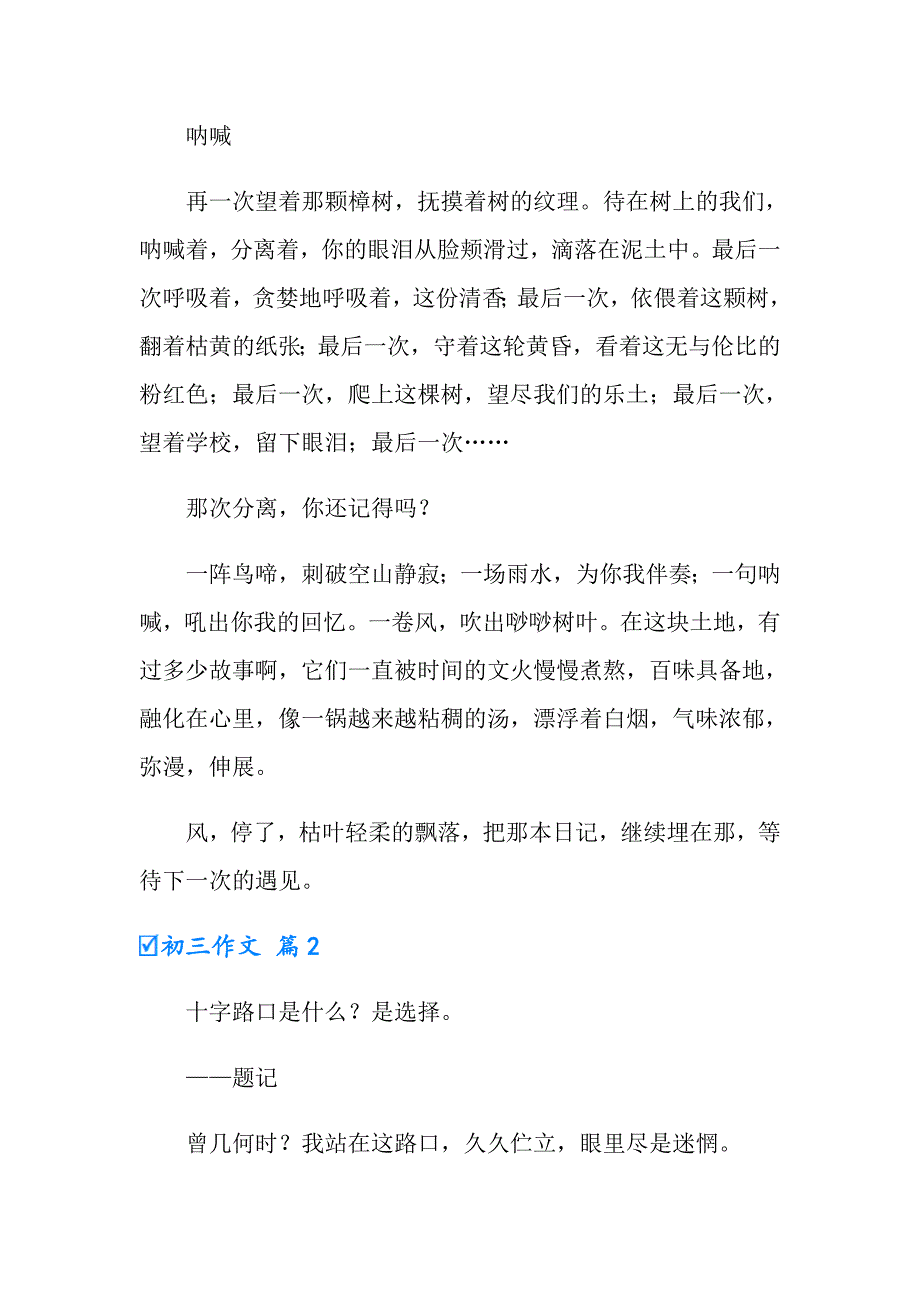 呐喊

再一次望着那颗樟树，抚摸着树的纹理。待在树上的我们，呐喊着，分离着，你的眼泪从脸颊滑过，滴落在泥土中。最后一次呼吸着，贪婪地呼吸着，这份清香;最后一次，依偎着这颗树，翻着枯黄的纸张；最后一次，守着这轮黄昏，看着这无与伦比的粉红色；最后一次，爬上这棵树，望尽我们的乐土；最后一次，望着学校，留下眼泪；最后一次……

那次分离，你还记得吗？

一阵鸟啼，刺破空山静寂；一场雨水，为你我伴奏；一句呐喊，吼出你我的回忆。一卷风，吹出吵吵树叶。在这块土地，有过多少故事啊，它们一直被时间的文火慢慢煮熬，百味具备地，融化在心里，像一锅越来越粘稠的汤，漂浮着白烟，气味浓郁，弥漫，伸展。

风，停了，枯叶轻柔的飘落，把那本日记，继续埋在那，等待下一次的遇见。

☑初三作文 篇2

十字路口是什么？是选择。

——题记

曾几何时？我站在这路口，久久伫立，眼里尽是迷惘。